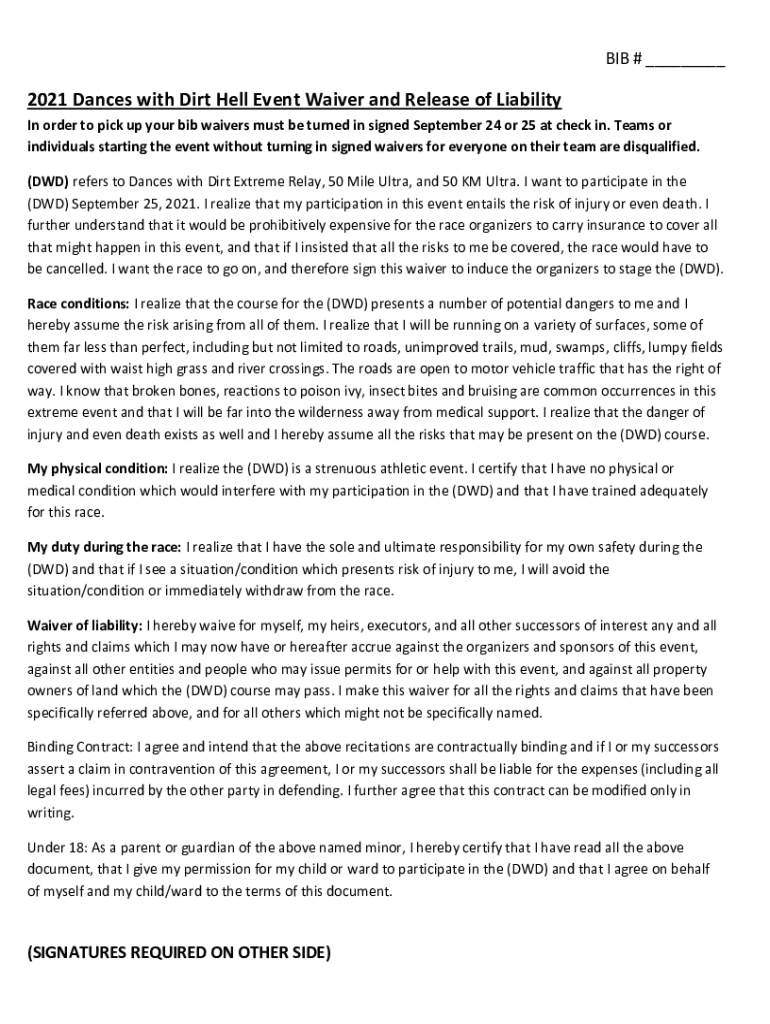 BIB # _________

2021 Dances with Dirt Hell Event Waiver and Release of Liability

In order to pick up your bib waivers must be turned in signed September 24 or 25 at check in. Teams or individuals starting the event without turning in signed waivers for everyone on their team are disqualified.

(DWD) refers to Dances with Dirt Extreme Relay, 50 Mile Ultra, and 50 KM Ultra. I want to participate in the (DWD) September 25, 2021. I realize that my participation in this event entails the risk of injury or even death. I further understand that it would be prohibitively expensive for the race organizers to carry insurance to cover all that might happen in this event, and that if I insisted that all the risks to me be covered, the race would have to be cancelled. I want the race to go on, and therefore sign this waiver to induce the organizers to stage the (DWD).

Race conditions: I realize that the course for the (DWD) presents a number of potential dangers to me and I hereby assume the risk arising from all of them. I realize that I will be running on a variety of surfaces, some of them far less than perfect, including but not limited to roads, unimproved trails, mud, swamps, cliffs, lumpy fields covered with waist high grass and river crossings. The roads are open to motor vehicle traffic that has the right of way. I know that broken bones, reactions to poison ivy, insect bites and bruising are common occurrences in this extreme event and that I will be far into the wilderness away from medical support. I realize that the danger of injury and even death exists as well and I hereby assume all the risks that may be present on the (DWD) course.

My physical condition: I realize the (DWD) is a strenuous athletic event. I certify that I have no physical or medical condition which would interfere with my participation in the (DWD) and that I have trained adequately for this race.

My duty during the race: I realize that I have the sole and ultimate responsibility for my own safety during the (DWD) and that if I see a situation/condition which presents risk of injury to me, I will avoid the situation/condition or immediately withdraw from the race.

Waiver of liability: I hereby waive for myself, my heirs, executors, and all other successors of interest any and all rights and claims which I may now have or hereafter accrue against the organizers and sponsors of this event, against all other entities and people who may issue permits for or help with this event, and against all property owners of land which the (DWD) course may pass. I make this waiver for all the rights and claims that have been specifically referred above, and for all others which might not be specifically named.

Binding Contract: I agree and intend that the above recitations are contractually binding and if I or my successors assert a claim in contravention of this agreement, I or my successors shall be liable for the expenses (including all legal fees) incurred by the other party in defending. I further agree that this contract can be modified only in writing.

Under 18: As a parent or guardian of the above named minor, I hereby certify that I have read all the above document, that I give my permission for my child or ward to participate in the (DWD) and that I agree on behalf of myself and my child/ward to the terms of this document.

(SIGNATURES REQUIRED ON OTHER SIDE)